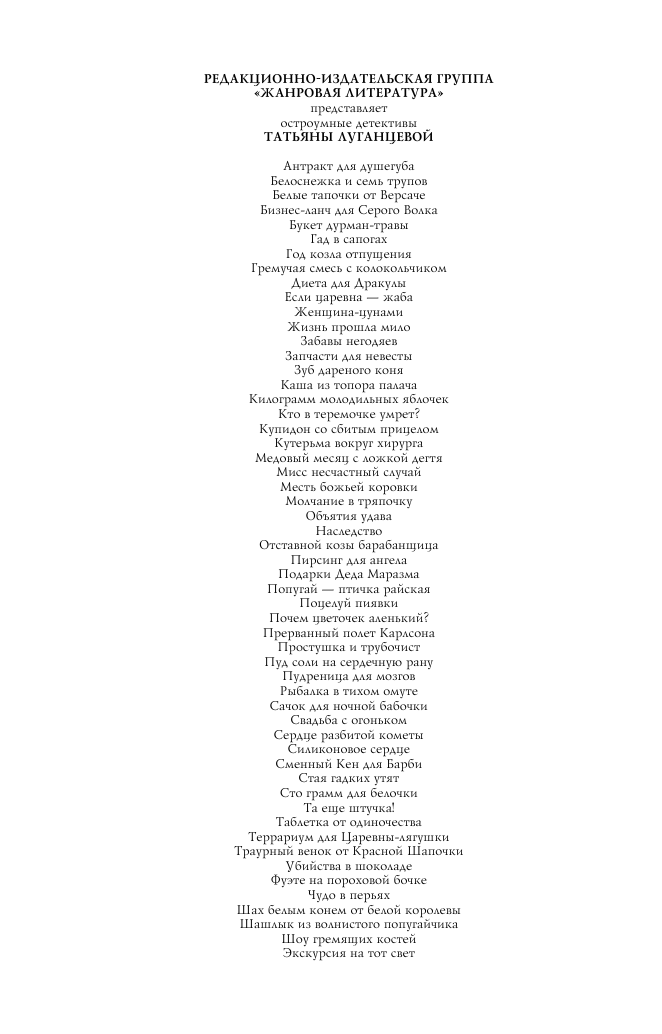 РЕДАКЦИОННО-ИЗДАТЕЛЬСКАЯ ГРУППА «ЖАНРОВАЯ ЛИТЕРАТУРА»
представляет
остроумные детективы
ТАТЬЯНЫ ЛУГАНЦЕВОЙ

Антракт для душегуба
Белоснежка и семь трупов
Белые тапочки от Версаче
Бизнес-ланч для Серого Волка
Букет дурман-травы
Гад в сапогах
Год козла отпущения
Гремучая смесь с колокольчиком
Диета для Дракулы
Если царевна — жаба
Женщина-цунами
Жизнь прошла мило
Забавы негодяев
Запчасти для невесты
Зуб дареного коня
Каша из топора палача
Килограмм молодильных яблочек
Кто в теремочке умрет?
Купидон со сбитым прицелом
Кутерьма вокруг хирурга
Медовый месяц с ложкой дегтя
Мисс несчастный случай
Месть божьей коровки
Молчание в тряпочку
Объятия удава
Наследство
Отставной козы барабанщица
Пирсинг для ангела
Подарки Деда Маразма
Попугай — птичка райская
Поцелуй пиявки
Почем цветочек аленький?
Прерванный полет Карлсона
Простушка и трубочист
Пуд соли на сердечную рану
Пудреница для мозгов
Рыбалка в тихом омуте
Сачок для ночной бабочки
Свадьба с огоньком
Сердце разбитой кометы
Силиконовое сердце
Сменный Кен для Барби
Стая гадких утят
Сто грамм для белочки
Та еще штучка!
Таблетка от одиночества
Террариум для Царевны-лягушки
Траурный венок от Красной Шапочки
Убийства в шоколаде
Фуэте на пороховой бочке
Чудо в перьях
Шах белым конем от белой королевы
Шашлык из волнистого попугайчика
Шоу гремящих костей
Экскурсия на тот свет